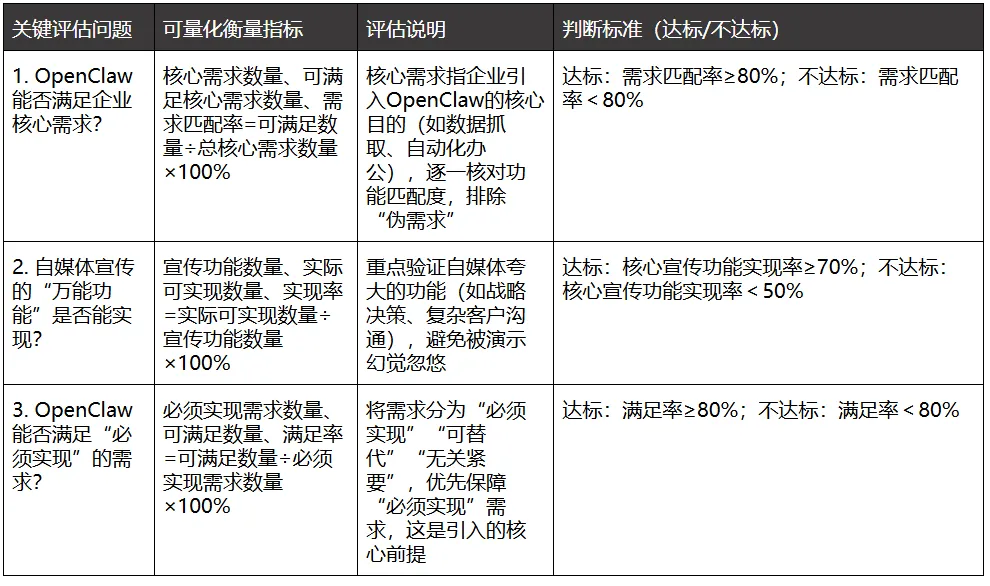 | 关键评估问题 | 可量化衡量指标 | 评估说明 | 判断标准（达标/不达标） |
|---|---|---|---|
| 1. OpenClaw能否满足企业核心需求? | 核心需求数量、可满足核心需求数量、需求匹配率=可满足数量÷总核心需求数量×100% | 核心需求指企业引入OpenClaw的核心目的（如数据抓取、自动化办公），逐一核对功能匹配度，排除“伪需求” | 达标：需求匹配率≥80%；不达标：需求匹配率＜80% |
| 2. 自媒体宣传的“万能功能”是否能实现? | 宣传功能数量、实际可实现数量、实现率=实际可实现数量÷宣传功能数量×100% | 重点验证自媒体夸大的功能（如战略决策、复杂客户沟通），避免被演示幻觉忽悠 | 达标：核心宣传功能实现率≥70%；不达标：核心宣传功能实现率＜50% |
| 3. OpenClaw能否满足“必须实现”的需求? | 必须实现需求数量、可满足数量、满足率=可满足数量÷必须实现需求数量×100% | 将需求分为“必须实现”“可替代”“无关紧要”，优先保障“必须实现”需求，这是引入的核心前提 | 达标：满足率≥80%；不达标：满足率＜80% |